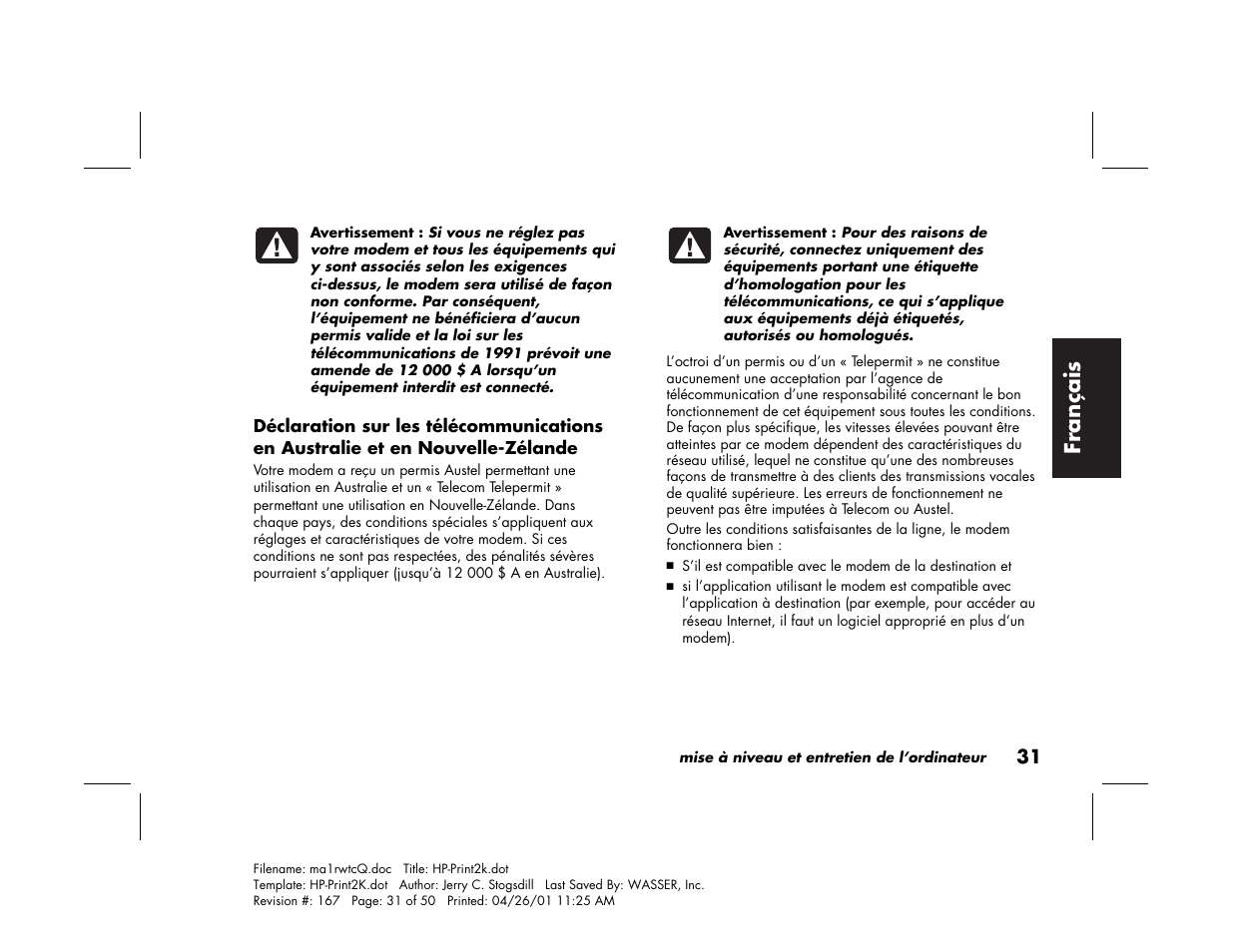 Avertissement : Si vous ne réglez pas votre modem et tous les équipements qui y sont associés selon les exigences ci-dessus, le modem sera utilisé de façon non conforme. Par conséquent, l'équipement ne bénéficiera d'aucun permis valide et la loi sur les télécommunications de 1991 prévoit une amende de 12 000 $ A lorsqu'un équipement interdit est connecté.

Déclaration sur les télécommunications en Australie et en Nouvelle-Zélande

Votre modem a reçu un permis Austel permettant une utilisation en Australie et un « Telecom Telepermit » permettant une utilisation en Nouvelle-Zélande. Dans chaque pays, des conditions spéciales s'appliquent aux réglages et caractéristiques de votre modem. Si ces conditions ne sont pas respectées, des pénalités sévères pourraient s'appliquer (jusqu'à 12 000 $ A en Australie).

Avertissement : Pour des raisons de sécurité, connectez uniquement des équipements portant une étiquette d'homologation pour les télécommunications, ce qui s'applique aux équipements déjà étiquetés, autorisés ou homologués.

L'octroi d'un permis ou d'un « Telepermit » ne constitue aucunement une acceptation par l'agence de télécommunication d'une responsabilité concernant le bon fonctionnement de cet équipement sous toutes les conditions. De façon plus spécifique, les vitesses élevées pouvant être atteintes par ce modem dépendent des caractéristiques du réseau utilisé, lequel ne constitue qu'une des nombreuses façons de transmettre à des clients des transmissions vocales de qualité supérieure. Les erreurs de fonctionnement ne peuvent pas être imputées à Telecom ou Austel.

Outre les conditions satisfaisantes de la ligne, le modem fonctionnera bien :

■ S'il est compatible avec le modem de la destination et

■ si l'application utilisant le modem est compatible avec l'application à destination (par exemple, pour accéder au réseau Internet, il faut un logiciel approprié en plus d'un modem).

Français

mise à niveau et entretien de l'ordinateur 31

Filename: ma1rwtcQ.doc Title: HP-Print2k.dot
Template: HP-Print2K.dot Author: Jerry C. Stogsdill Last Saved By: WASSER, Inc.
Revision #: 167 Page: 31 of 50 Printed: 04/26/01 11:25 AM